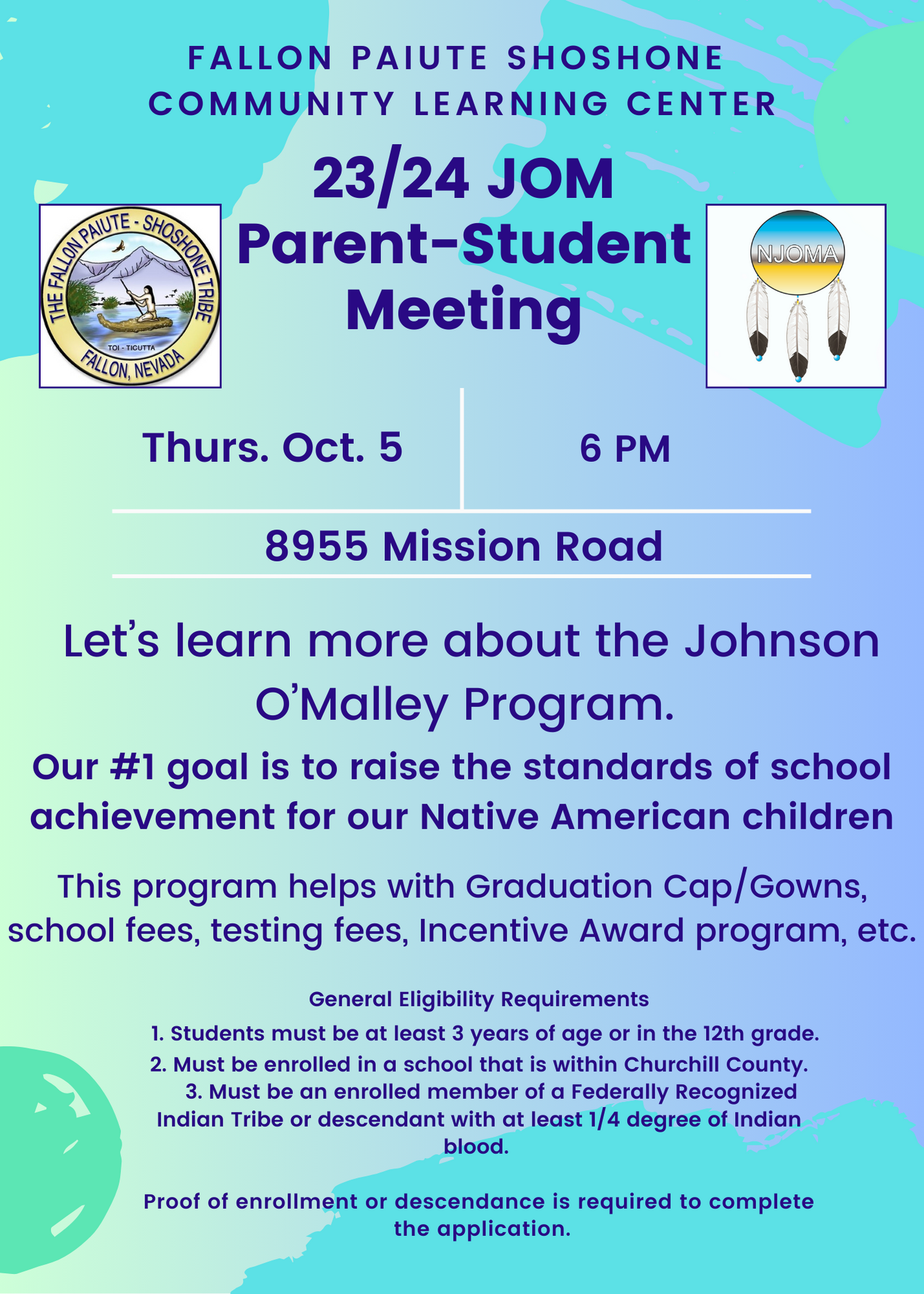 FALLON PAIUTE SHOSHONE COMMUNITY LEARNING CENTER

23/24 JOM Parent-Student Meeting

THE FALLON PAIUTE - SHOSHONE TRIBE
TOI - TICUTTA
FALLON, NEVADA

NJOMA

Thurs. Oct. 5

6 PM

8955 Mission Road

Let's learn more about the Johnson O'Malley Program.

Our #1 goal is to raise the standards of school achievement for our Native American children

This program helps with Graduation Cap/Gowns, school fees, testing fees, Incentive Award program, etc.

General Eligibility Requirements

1. Students must be at least 3 years of age or in the 12th grade.
2. Must be enrolled in a school that is within Churchill County.
3. Must be an enrolled member of a Federally Recognized Indian Tribe or descendant with at least 1/4 degree of Indian blood.

Proof of enrollment or descendance is required to complete the application.